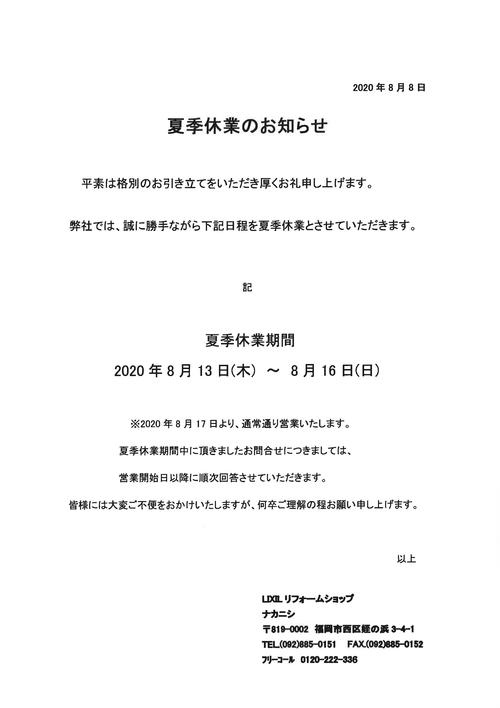 2020 年 8 月 8 日

夏季休業のお知らせ

平素は格別のお引き立てをいただき厚くお礼申し上げます。

弊社では、誠に勝手ながら下記日程を夏季休業とさせていただきます。

記

夏季休業期間

2020 年 8 月 13 日(木) ～ 8 月 16 日(日)

※2020 年 8 月 17 日より、通常通り営業いたします。

夏季休業期間中に頂きましたお問合せにつきましては、

営業開始日以降に順次回答させていただきます。

皆様には大変ご不便をおかけいたしますが、何卒ご理解の程お願い申し上げます。

以上

LIXIL リフォームショップ
ナカニシ
〒819-0002 福岡市西区姪の浜 3-4-1
TEL.(092)885-0151 FAX.(092)885-0152
フリーコール 0120-222-336